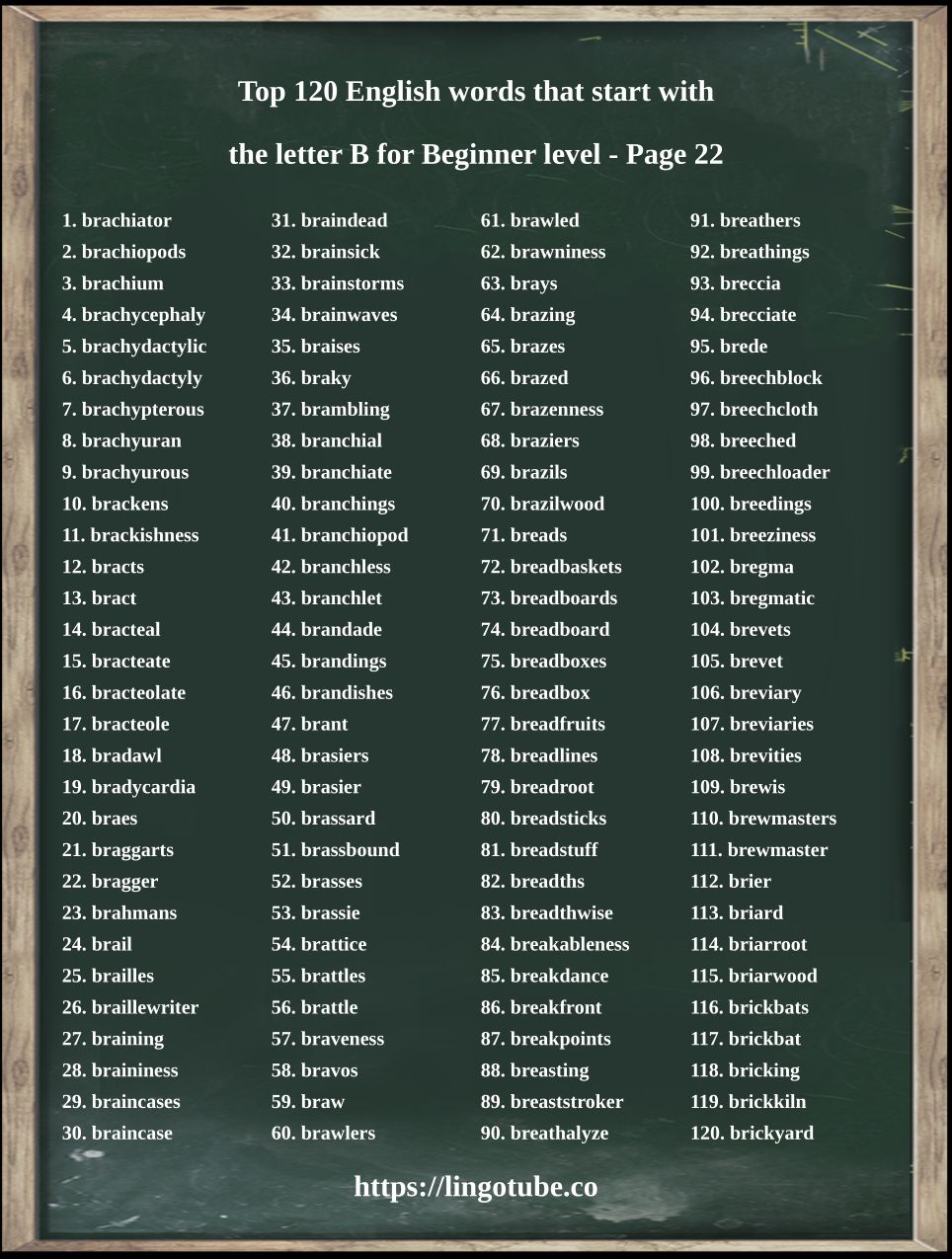 Top 120 English words that start with

the letter B for Beginner level - Page 22

1. brachiator
2. brachiopods
3. brachium
4. brachycephaly
5. brachydactylic
6. brachydactyly
7. brachypterous
8. brachyuran
9. brachyurous
10. brackens
11. brackishness
12. bracts
13. bract
14. bracteal
15. bracteate
16. bracteolate
17. bracteole
18. bradawl
19. bradycardia
20. braes
21. braggarts
22. bragger
23. brahmans
24. brail
25. brailles
26. braillewriter
27. braining
28. braininess
29. braincases
30. braincase

31. braindead
32. brainsick
33. brainstorms
34. brainwaves
35. braises
36. braky
37. brambling
38. branchial
39. branchiate
40. branchings
41. branchiopod
42. branchless
43. branchlet
44. brandade
45. brandings
46. brandishes
47. brant
48. brasiers
49. brasier
50. brassard
51. brassbound
52. brasses
53. brassie
54. brattice
55. brattles
56. brattle
57. braveness
58. bravos
59. braw
60. brawlers

61. brawled
62. brawniness
63. brays
64. brazing
65. brazes
66. brazed
67. brazenness
68. braziers
69. brazils
70. brazilwood
71. breads
72. breadbaskets
73. breadboards
74. breadboard
75. breadboxes
76. breadbox
77. breadfruits
78. breadlines
79. breadroot
80. breadsticks
81. breadstuff
82. breadths
83. breadthwise
84. breakableness
85. breakdance
86. breakfront
87. breakpoints
88. breasting
89. breaststroker
90. breathalyze

91. breathers
92. breathings
93. breccia
94. brecciate
95. brede
96. breechblock
97. breechcloth
98. breeched
99. breechloader
100. breedings
101. breeziness
102. bregma
103. bregmatic
104. brevets
105. brevet
106. breviary
107. breviaries
108. brevities
109. brewis
110. brewmasters
111. brewmaster
112. brier
113. briard
114. briarroot
115. briarwood
116. brickbats
117. brickbat
118. bricking
119. brickkiln
120. brickyard

https://lingotube.co